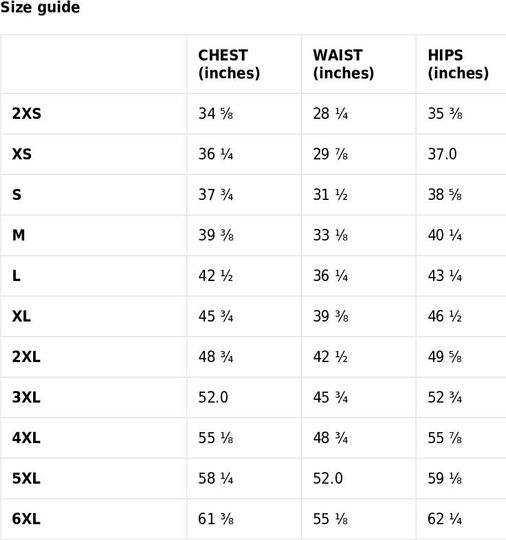 Size guide

| | CHEST (inches) | WAIST (inches) | HIPS (inches) |
|---|---|---|---|
| 2XS | 34 ⅝ | 28 ¼ | 35 ⅜ |
| XS | 36 ¼ | 29 ⅞ | 37.0 |
| S | 37 ¾ | 31 ½ | 38 ⅝ |
| M | 39 ⅜ | 33 ⅛ | 40 ¼ |
| L | 42 ½ | 36 ¼ | 43 ¼ |
| XL | 45 ¾ | 39 ⅜ | 46 ½ |
| 2XL | 48 ¾ | 42 ½ | 49 ⅝ |
| 3XL | 52.0 | 45 ¾ | 52 ¾ |
| 4XL | 55 ⅛ | 48 ¾ | 55 ⅞ |
| 5XL | 58 ¼ | 52.0 | 59 ⅛ |
| 6XL | 61 ⅜ | 55 ⅛ | 62 ¼ |